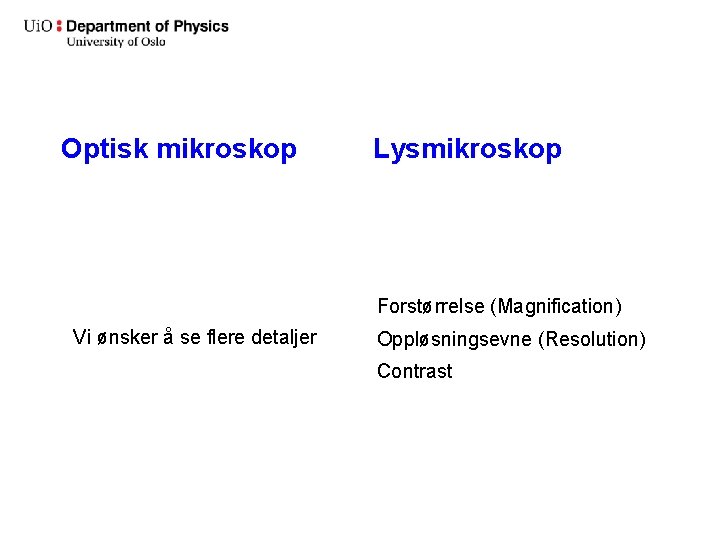 UiO : Department of Physics
University of Oslo

Optisk mikroskop

Lysmikroskop

Vi ønsker å se flere detaljer

Forstørrelse (Magnification)
Oppløsningsevne (Resolution)
Contrast